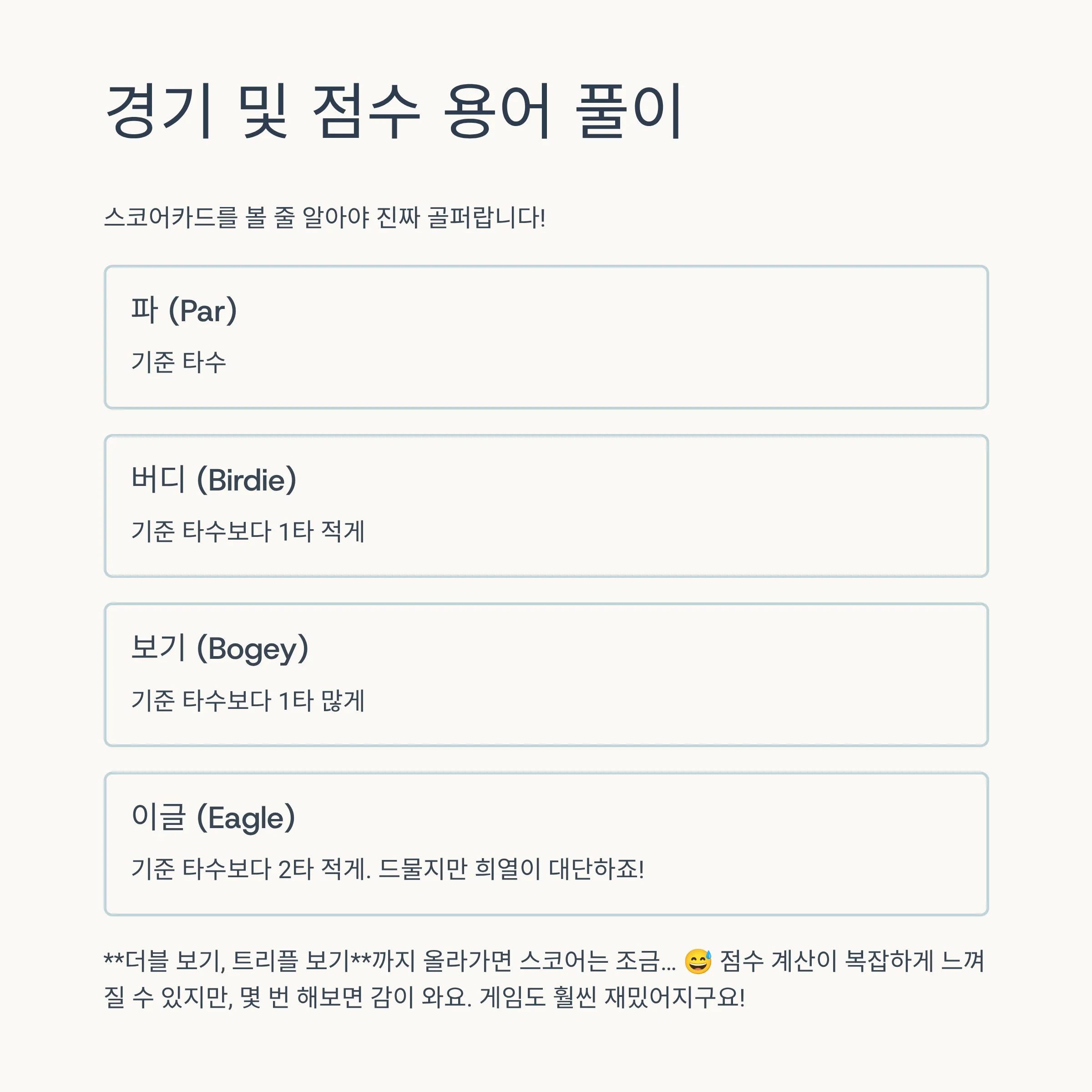 경기 및 점수 용어 풀이

스코어카드를 볼 줄 알아야 진짜 골퍼랍니다!

파 (Par)

기준 타수

버디 (Birdie)

기준 타수보다 1타 적게

보기 (Bogey)

기준 타수보다 1타 많게

이글 (Eagle)

기준 타수보다 2타 적게. 드물지만 희열이 대단하죠!

**더블 보기, 트리플 보기**까지 올라가면 스코어는 조금... 😅 점수 계산이 복잡하게 느껴질 수 있지만, 몇 번 해보면 감이 와요. 게임도 훨씬 재밌어지구요!